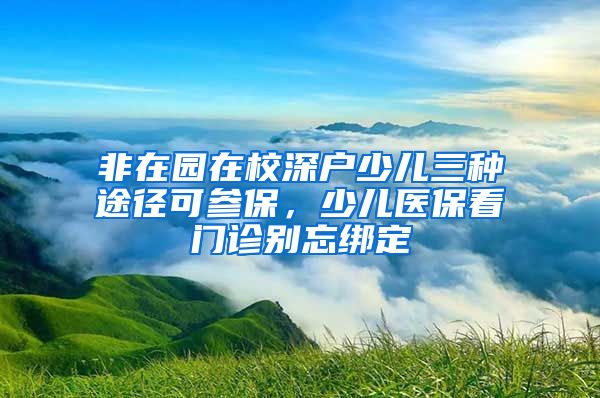 非在园在校深户少儿三种途径可参保，少儿医保看门诊别忘绑定